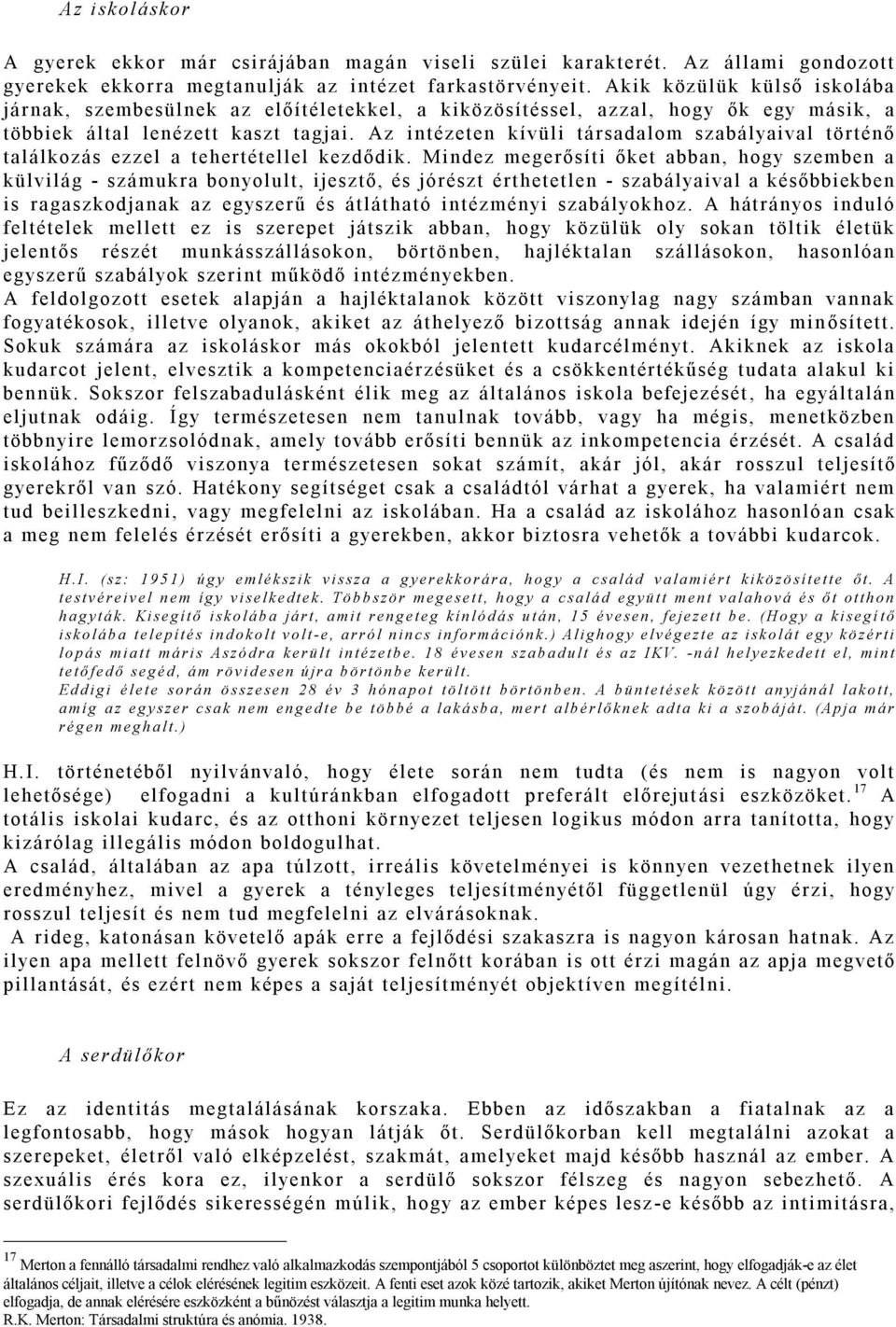 Az iskoláskor

A gyerek ekkor már csirájában magán viseli szülei karakterét. Az állami gondozott gyerekek ekkorra megtanulják az intézet farkastörvényeit. Akik közülük külső iskolába járnak, szembesülnek az előítéletekkel, a kiközösítéssel, azzal, hogy ők egy másik, a többiek által lenézett kaszt tagjai. Az intézeten kívüli társadalom szabályaival történő találkozás ezzel a tehertétellel kezdődik. Mindez megerősíti őket abban, hogy szemben a külvilág - számukra bonyolult, ijesztő, és jórészt érthetetlen - szabályaival a későbbiekben is ragaszkodjanak az egyszerű és átlátható intézményi szabályokhoz. A hátrányos induló feltételek mellett ez is szerepet játszik abban, hogy közülük oly sokan töltik életük jelentős részét munkásszállásokon, börtönben, hajléktalan szállásokon, hasonlóan egyszerű szabályok szerint működő intézményekben.
A feldolgozott esetek alapján a hajléktalanok között viszonylag nagy számban vannak fogyatékosok, illetve olyanok, akiket az áthelyező bizottság annak idején így minősített. Sokuk számára az iskoláskor más okokból jelentett kudarcélményt. Akiknek az iskola kudarcot jelent, elvesztik a kompetenciaérzésüket és a csökkentértékűség tudata alakul ki bennük. Sokszor felszabadulásként élik meg az általános iskola befejezését, ha egyáltalán eljutnak odáig. Így természetesen nem tanulnak tovább, vagy ha mégis, menetközben többnyire lemorzsolódnak, amely tovább erősíti bennük az inkompetencia érzését. A család iskolához fűződő viszonya természetesen sokat számít, akár jól, akár rosszul teljesítő gyerekről van szó. Hatékony segítséget csak a családtól várhat a gyerek, ha valamiért nem tud beilleszkedni, vagy megfelelni az iskolában. Ha a család az iskolához hasonlóan csak a meg nem felelés érzését erősíti a gyerekben, akkor biztosra vehetők a további kudarcok.

H.I. (sz: 1951) úgy emlékszik vissza a gyerekkorára, hogy a család valamiért kiközösítette őt. A testvéreivel nem így viselkedtek. Többször megesett, hogy a család együtt ment valahová és őt otthon hagyták. Kisegítő iskolába járt, amit rengeteg kínlódás után, 15 évesen, fejezett be. (Hogy a kisegítő iskolába telepítés indokolt volt-e, arról nincs információnk.) Alighogy elvégezte az iskolát egy közérti lopás miatt máris Aszódra került intézetbe. 18 évesen szabadult és az IKV. -nál helyezkedett el, mint tetőfedő segéd, ám rövidesen újra börtönbe került.
Eddigi élete során összesen 28 év 3 hónapot töltött börtönben. A büntetések között anyjánál lakott, amíg az egyszer csak nem engedte be többé a lakásba, mert albérlőknek adta ki a szobáját. (Apja már régen meghalt.)

H.I. történetéből nyilvánvaló, hogy élete során nem tudta (és nem is nagyon volt lehetősége) elfogadni a kultúránkban elfogadott preferált előrejutási eszközöket.$^{17}$ A totális iskolai kudarc, és az otthoni környezet teljesen logikus módon arra tanította, hogy kizárólag illegális módon boldogulhat.
A család, általában az apa túlzott, irreális követelményei is könnyen vezethetnek ilyen eredményhez, mivel a gyerek a tényleges teljesítményétől függetlenül úgy érzi, hogy rosszul teljesít és nem tud megfelelni az elvárásoknak.
A rideg, katonásan követelő apák erre a fejlődési szakaszra is nagyon károsan hatnak. Az ilyen apa mellett felnövő gyerek sokszor felnőtt korában is ott érzi magán az apja megvető pillantását, és ezért nem képes a saját teljesítményét objektíven megítélni.

A serdülőkor

Ez az identitás megtalálásának korszaka. Ebben az időszakban a fiatalnak az a legfontosabb, hogy mások hogyan látják őt. Serdülőkorban kell megtalálni azokat a szerepeket, életről való elképzelést, szakmát, amelyeket majd később használ az ember. A szexuális érés kora ez, ilyenkor a serdülő sokszor félszeg és nagyon sebezhető. A serdülőkori fejlődés sikerességén múlik, hogy az ember képes lesz-e később az intimitásra,

$^{17}$ Merton a fennálló társadalmi rendhez való alkalmazkodás szempontjából 5 csoportot különböztet meg aszerint, hogy elfogadják-e az élet általános céljait, illetve a célok elérésének legitim eszközeit. A fenti eset azok közé tartozik, akiket Merton újítónak nevez. A célt (pénzt) elfogadja, de annak elérésére eszközként a bűnözést választja a legitim munka helyett.
R.K. Merton: Társadalmi struktúra és anómia. 1938.